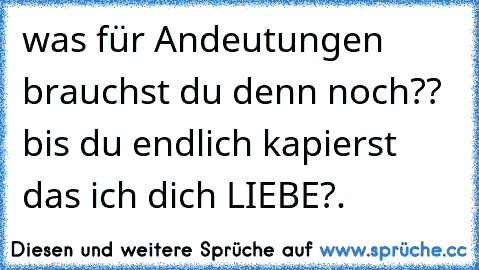 was für Andeutungen brauchst du denn noch?? bis du endlich kapierst das ich dich LIEBE?.

Diesen und weitere Sprüche auf www.sprüche.cc